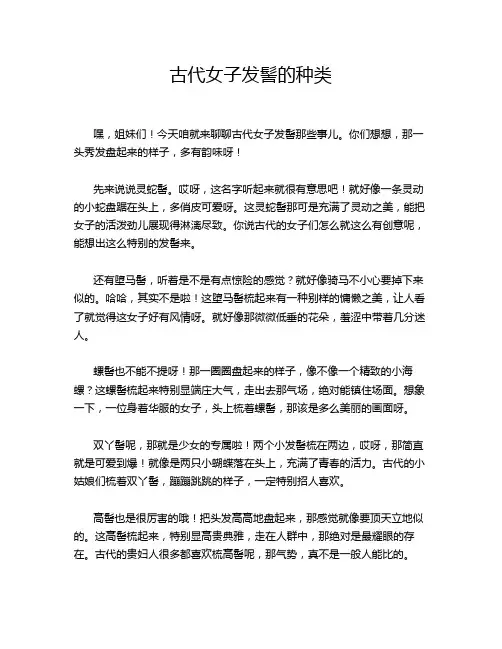 古代女子发髻的种类

嘿，姐妹们！今天咱就来聊聊古代女子发髻那些事儿。你们想想，那一头秀发盘起来的样子，多有韵味呀！

先来说说灵蛇髻。哎呀，这名字听起来就很有意思吧！就好像一条灵动的小蛇盘踞在头上，多俏皮可爱呀。这灵蛇髻那可是充满了灵动之美，能把女子的活泼劲儿展现得淋漓尽致。你说古代的女子们怎么就这么有创意呢，能想出这么特别的发髻来。

还有堕马髻，听着是不是有点惊险的感觉？就好像骑马不小心要掉下来似的。哈哈，其实不是啦！这堕马髻梳起来有一种别样的慵懒之美，让人看了就觉得这女子好有风情呀。就好像那微微低垂的花朵，羞涩中带着几分迷人。

螺髻也不能不提呀！那一圈圈盘起来的样子，像不像一个精致的小海螺？这螺髻梳起来特别显端庄大气，走出去那气场，绝对能镇住场面。想象一下，一位身着华服的女子，头上梳着螺髻，那该是多么美丽的画面呀。

双丫髻呢，那就是少女的专属啦！两个小发髻梳在两边，哎呀，那简直就是可爱到爆！就像是两只小蝴蝶落在头上，充满了青春的活力。古代的小姑娘们梳着双丫髻，蹦蹦跳跳的样子，一定特别招人喜欢。

高髻也是很厉害的哦！把头发高高地盘起来，那感觉就像要顶天立地似的。这高髻梳起来，特别显高贵典雅，走在人群中，那绝对是最耀眼的存在。古代的贵妇人很多都喜欢梳高髻呢，那气势，真不是一般人能比的。